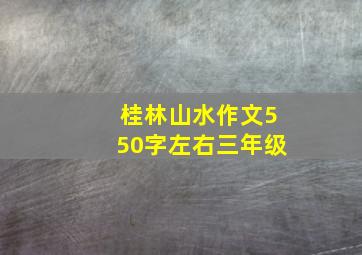 桂林山水作文550字左右三年级